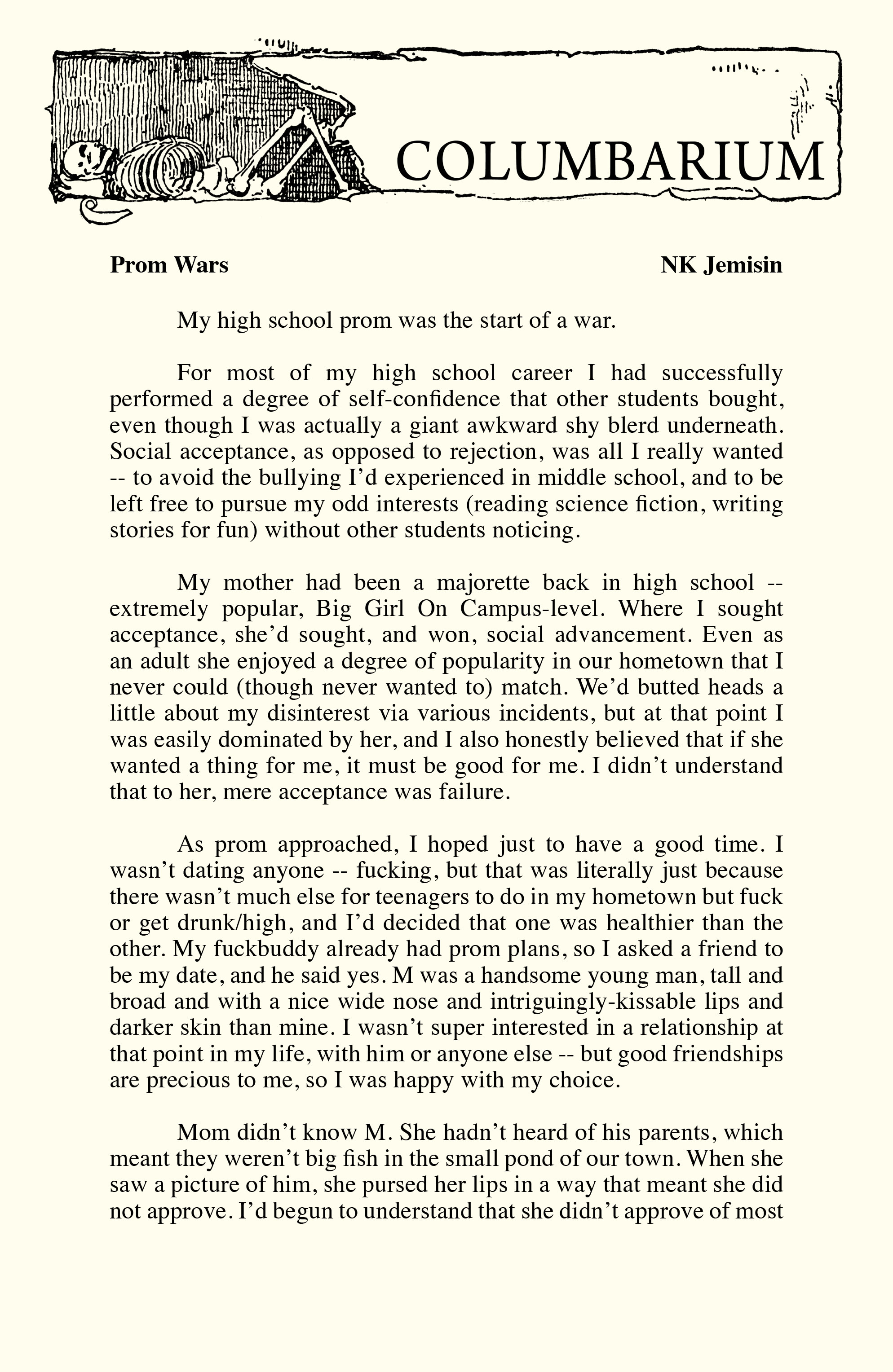 COLUMBARIUM

Prom Wars

NK Jemisin

My high school prom was the start of a war.

For most of my high school career I had successfully performed a degree of self-confidence that other students bought, even though I was actually a giant awkward shy blerd underneath. Social acceptance, as opposed to rejection, was all I really wanted -- to avoid the bullying I'd experienced in middle school, and to be left free to pursue my odd interests (reading science fiction, writing stories for fun) without other students noticing.

My mother had been a majorette back in high school -- extremely popular, Big Girl On Campus-level. Where I sought acceptance, she'd sought, and won, social advancement. Even as an adult she enjoyed a degree of popularity in our hometown that I never could (though never wanted to) match. We'd butted heads a little about my disinterest via various incidents, but at that point I was easily dominated by her, and I also honestly believed that if she wanted a thing for me, it must be good for me. I didn't understand that to her, mere acceptance was failure.

As prom approached, I hoped just to have a good time. I wasn't dating anyone -- fucking, but that was literally just because there wasn't much else for teenagers to do in my hometown but fuck or get drunk/high, and I'd decided that one was healthier than the other. My fuckbuddy already had prom plans, so I asked a friend to be my date, and he said yes. M was a handsome young man, tall and broad and with a nice wide nose and intriguingly-kissable lips and darker skin than mine. I wasn't super interested in a relationship at that point in my life, with him or anyone else -- but good friendships are precious to me, so I was happy with my choice.

Mom didn't know M. She hadn't heard of his parents, which meant they weren't big fish in the small pond of our town. When she saw a picture of him, she pursed her lips in a way that meant she did not approve. I'd begun to understand that she didn't approve of most